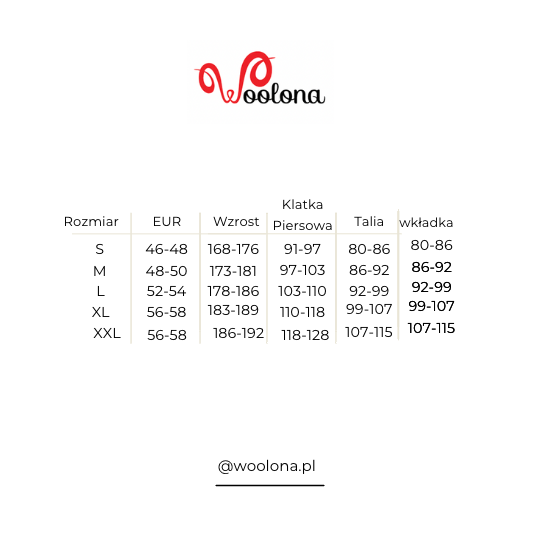 Woolona

| Rozmiar | EUR | Wzrost | Klatka Piersowa | Talia | wkładka |
|---|---|---|---|---|---|
| S | 46-48 | 168-176 | 91-97 | 80-86 | 80-86 |
| M | 48-50 | 173-181 | 97-103 | 86-92 | 86-92 |
| L | 52-54 | 178-186 | 103-110 | 92-99 | 92-99 |
| XL | 56-58 | 183-189 | 110-118 | 99-107 | 99-107 |
| XXL | 56-58 | 186-192 | 118-128 | 107-115 | 107-115 |

@woolona.pl